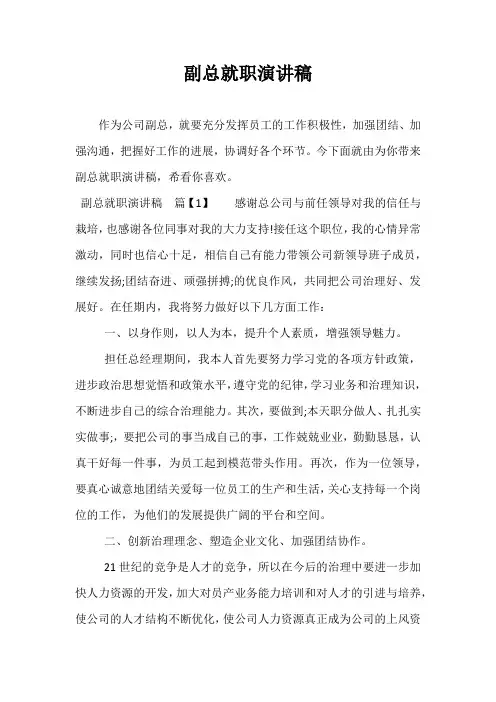 副总就职演讲稿

作为公司副总，就要充分发挥员工的工作积极性，加强团结、加强沟通，把握好工作的进展，协调好各个环节。今下面就由为你带来副总就职演讲稿，希看你喜欢。

副总就职演讲稿　篇【1】　　感谢总公司与前任领导对我的信任与栽培，也感谢各位同事对我的大力支持!接任这个职位，我的心情异常激动，同时也信心十足，相信自己有能力带领公司新领导班子成员，继续发扬;团结奋进、顽强拼搏;的优良作风，共同把公司治理好、发展好。在任期内，我将努力做好以下几方面工作：

一、以身作则，以人为本，提升个人素质，增强领导魅力。

担任总经理期间，我本人首先要努力学习党的各项方针政策，进步政治思想觉悟和政策水平，遵守党的纪律，学习业务和治理知识，不断进步自己的综合治理能力。其次，要做到;本天职分做人、扎扎实实做事;，要把公司的事当成自己的事，工作兢兢业业，勤勤恳恳，认真干好每一件事，为员工起到模范带头作用。再次，作为一位领导，要真心诚意地团结关爱每一位员工的生产和生活，关心支持每一个岗位的工作，为他们的发展提供广阔的平台和空间。

二、创新治理理念、塑造企业文化、加强团结协作。

21世纪的竞争是人才的竞争，所以在今后的治理中要进一步加快人力资源的开发，加大对员产业务能力培训和对人才的引进与培养，使公司的人才结构不断优化，使公司人力资源真正成为公司的上风资